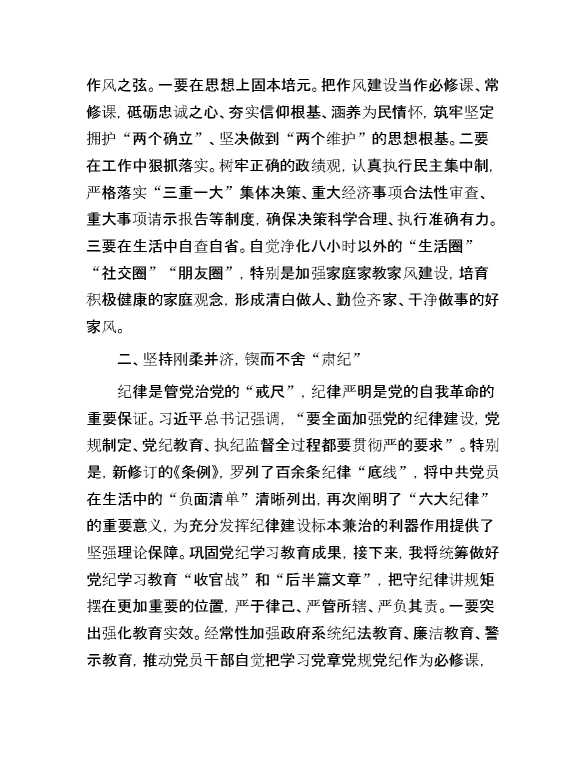 作风之弦。一要在思想上固本培元。把作风建设当作必修课、常修课，砥砺忠诚之心、夯实信仰根基、涵养为民情怀，筑牢坚定拥护“两个确立”、坚决做到“两个维护”的思想根基。二要在工作中狠抓落实。树牢正确的政绩观，认真执行民主集中制，严格落实“三重一大”集体决策、重大经济事项合法性审查、重大事项请示报告等制度，确保决策科学合理、执行准确有力。三要在生活中自查自省。自觉净化八小时以外的“生活圈”“社交圈”“朋友圈”，特别是加强家庭家教家风建设，培育积极健康的家庭观念，形成清白做人、勤俭齐家、干净做事的好家风。

二、坚持刚柔并济，锲而不舍“肃纪”

纪律是管党治党的“戒尺”，纪律严明是党的自我革命的重要保证。习近平总书记强调，“要全面加强党的纪律建设，党规制定、党纪教育、执纪监督全过程都要贯彻严的要求”。特别是，新修订的《条例》，罗列了百余条纪律“底线”，将中共党员在生活中的“负面清单”清晰列出，再次阐明了“六大纪律”的重要意义，为充分发挥纪律建设标本兼治的利器作用提供了坚强理论保障。巩固党纪学习教育成果，接下来，我将统筹做好党纪学习教育“收官战”和“后半篇文章”，把守纪律讲规矩摆在更加重要的位置，严于律己、严管所辖、严负其责。一要突出强化教育实效。经常性加强政府系统纪法教育、廉洁教育、警示教育，推动党员干部自觉把学习党章党规党纪作为必修课，